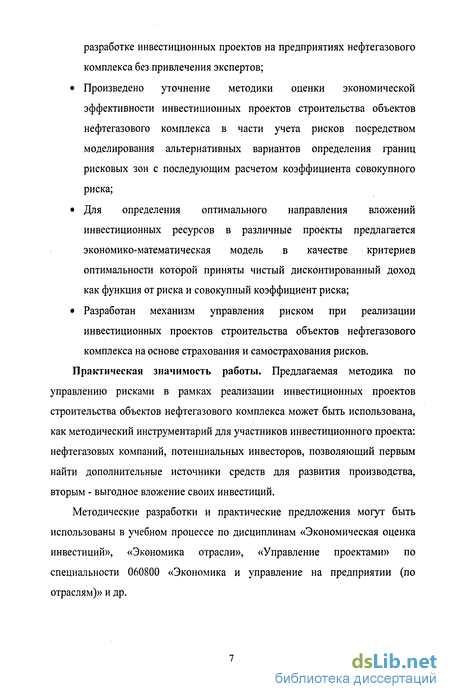 разработке инвестиционных проектов на предприятиях нефтегазового комплекса без привлечения экспертов;

• Произведено уточнение методики оценки экономической эффективности инвестиционных проектов строительства объектов нефтегазового комплекса в части учета рисков посредством моделирования альтернативных вариантов определения границ рисковых зон с последующим расчетом коэффициента совокупного риска;

• Для определения оптимального направления вложений инвестиционных ресурсов в различные проекты предлагается экономико-математическая модель в качестве критериев оптимальности которой приняты чистый дисконтированный доход как функция от риска и совокупный коэффициент риска;

• Разработан механизм управления риском при реализации инвестиционных проектов строительства объектов нефтегазового комплекса на основе страхования и самострахования рисков.

Практическая значимость работы. Предлагаемая методика по управлению рисками в рамках реализации инвестиционных проектов строительства объектов нефтегазового комплекса может быть использована, как методический инструментарий для участников инвестиционного проекта: нефтегазовых компаний, потенциальных инвесторов, позволяющий первым найти дополнительные источники средств для развития производства, вторым - выгодное вложение своих инвестиций.

Методические разработки и практические предложения могут быть использованы в учебном процессе по дисциплинам «Экономическая оценка инвестиций», «Экономика отрасли», «Управление проектами» по специальности 060800 «Экономика и управление на предприятии (по отраслям)» и др.

7

dsLib.net
библиотека диссертаций